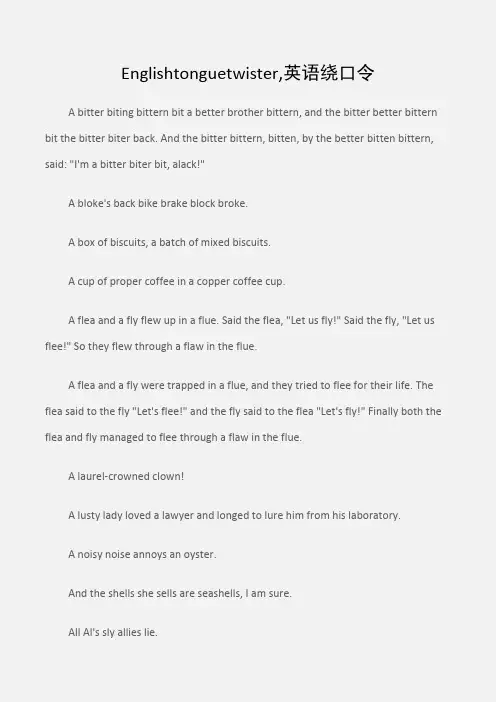 Englishtonguetwister,英语绕口令

A bitter biting bittern bit a better brother bittern, and the bitter better bittern bit the bitter biter back. And the bitter bittern, bitten, by the better bitten bittern, said: "I'm a bitter biter bit, alack!"

A bloke's back bike brake block broke.

A box of biscuits, a batch of mixed biscuits.

A cup of proper coffee in a copper coffee cup.

A flea and a fly flew up in a flue. Said the flea, "Let us fly!" Said the fly, "Let us flee!" So they flew through a flaw in the flue.

A flea and a fly were trapped in a flue, and they tried to flee for their life. The flea said to the fly "Let's flee!" and the fly said to the flea "Let's fly!" Finally both the flea and fly managed to flee through a flaw in the flue.

A laurel-crowned clown!

A lusty lady loved a lawyer and longed to lure him from his laboratory.

A noisy noise annoys an oyster.

And the shells she sells are seashells, I am sure.

All Al's sly allies lie.